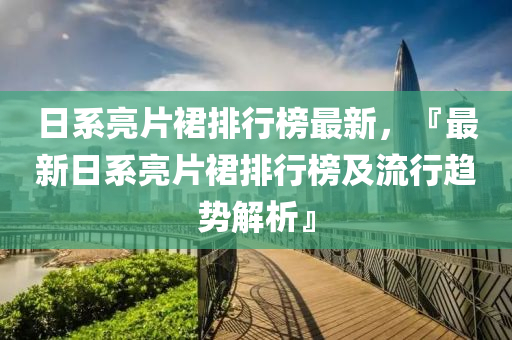 日系亮片裙排行榜最新，『最新日系亮片裙排行榜及流行趋势解析』